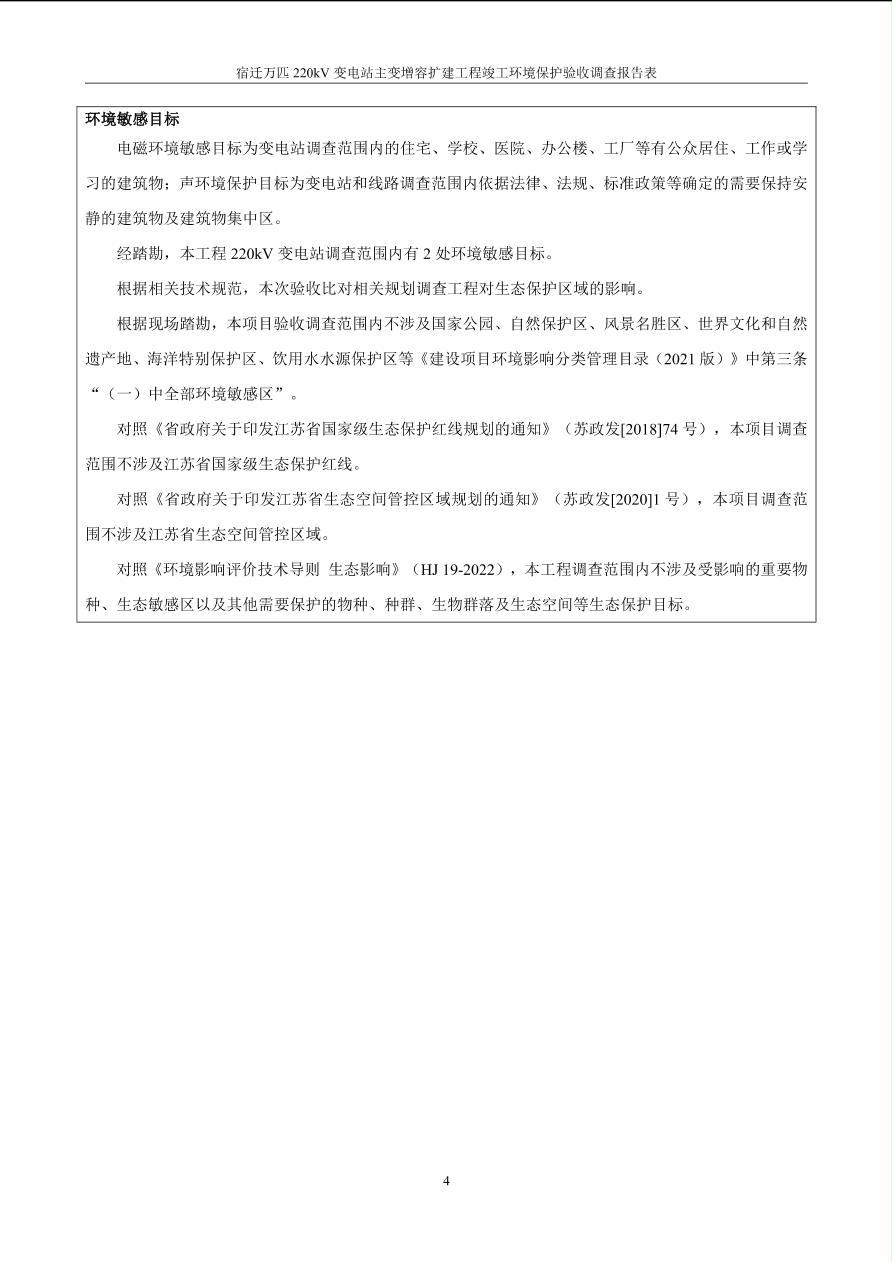 宿迁万匹 220kV 变电站主变增容扩建工程竣工环境保护验收调查报告表

环境敏感目标

电磁环境敏感目标为变电站调查范围内的住宅、学校、医院、办公楼、工厂等有公众居住、工作或学习的建筑物；声环境保护目标为变电站和线路调查范围内依据法律、法规、标准政策等确定的需要保持安静的建筑物及建筑物集中区。

经踏勘，本工程 220kV 变电站调查范围内有 2 处环境敏感目标。

根据相关技术规范，本次验收比对相关规划调查工程对生态保护区域的影响。

根据现场踏勘，本项目验收调查范围内不涉及国家公园、自然保护区、风景名胜区、世界文化和自然遗产地、海洋特别保护区、饮用水水源保护区等《建设项目环境影响分类管理目录（2021 版）》中第三条“（一）中全部环境敏感区”。

对照《省政府关于印发江苏省国家级生态保护红线规划的通知》（苏政发[2018]74 号），本项目调查范围不涉及江苏省国家级生态保护红线。

对照《省政府关于印发江苏省生态空间管控区域规划的通知》（苏政发[2020]1 号），本项目调查范围不涉及江苏省生态空间管控区域。

对照《环境影响评价技术导则 生态影响》（HJ 19-2022），本工程调查范围内不涉及受影响的重要物种、生态敏感区以及其他需要保护的物种、种群、生物群落及生态空间等生态保护目标。

4